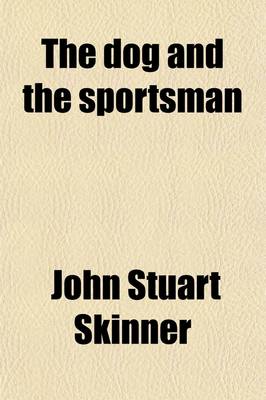 The dog and the sportsman

John Stuart Skinner